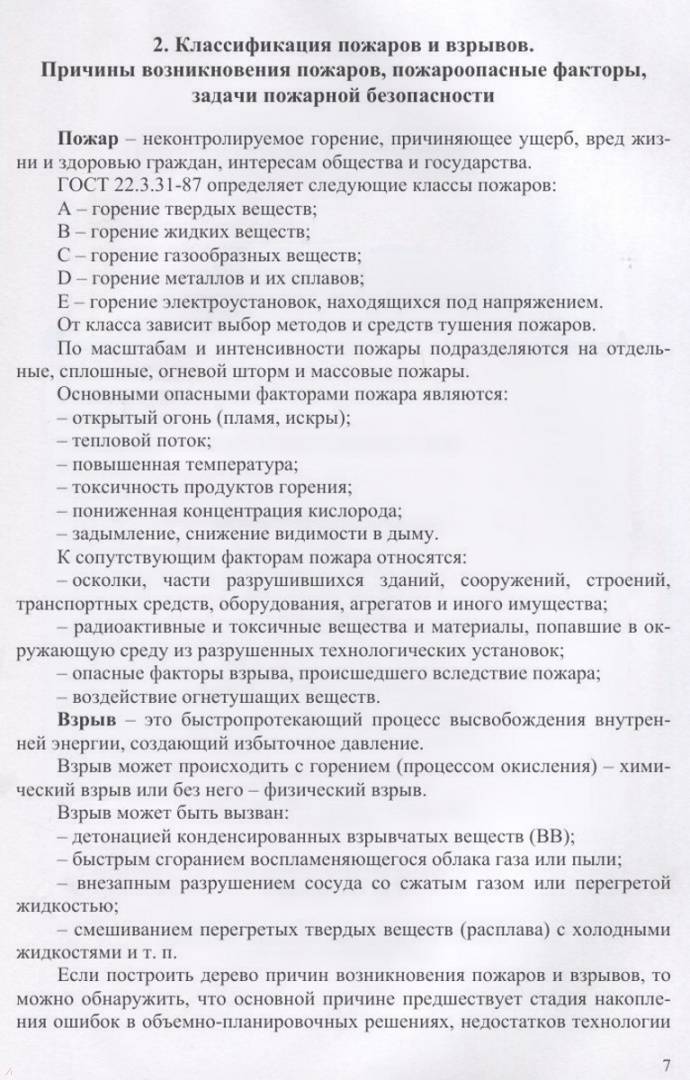 2. Классификация пожаров и взрывов.
Причины возникновения пожаров, пожароопасные факторы, задачи пожарной безопасности

Пожар – неконтролируемое горение, причиняющее ущерб, вред жизни и здоровью граждан, интересам общества и государства.

ГОСТ 22.3.31-87 определяет следующие классы пожаров:
А – горение твердых веществ;
В – горение жидких веществ;
С – горение газообразных веществ;
D – горение металлов и их сплавов;
Е – горение электроустановок, находящихся под напряжением.

От класса зависит выбор методов и средств тушения пожаров.

По масштабам и интенсивности пожары подразделяются на отдельные, сплошные, огневой шторм и массовые пожары.

Основными опасными факторами пожара являются:
– открытый огонь (пламя, искры);
– тепловой поток;
– повышенная температура;
– токсичность продуктов горения;
– пониженная концентрация кислорода;
– задымление, снижение видимости в дыму.

К сопутствующим факторам пожара относятся:
– осколки, части разрушившихся зданий, сооружений, строений, транспортных средств, оборудования, агрегатов и иного имущества;
– радиоактивные и токсичные вещества и материалы, попавшие в окружающую среду из разрушенных технологических установок;
– опасные факторы взрыва, происшедшего вследствие пожара;
– воздействие огнетушащих веществ.

Взрыв – это быстропротекающий процесс высвобождения внутренней энергии, создающий избыточное давление.

Взрыв может происходить с горением (процессом окисления) – химический взрыв или без него – физический взрыв.

Взрыв может быть вызван:
– детонацией конденсированных взрывчатых веществ (ВВ);
– быстрым сгоранием воспламеняющегося облака газа или пыли;
– внезапным разрушением сосуда со сжатым газом или перегретой жидкостью;
– смешиванием перегретых твердых веществ (расплава) с холодными жидкостями и т. п.

Если построить дерево причин возникновения пожаров и взрывов, то можно обнаружить, что основной причине предшествует стадия накопления ошибок в объемно-планировочных решениях, недостатков технологии

7